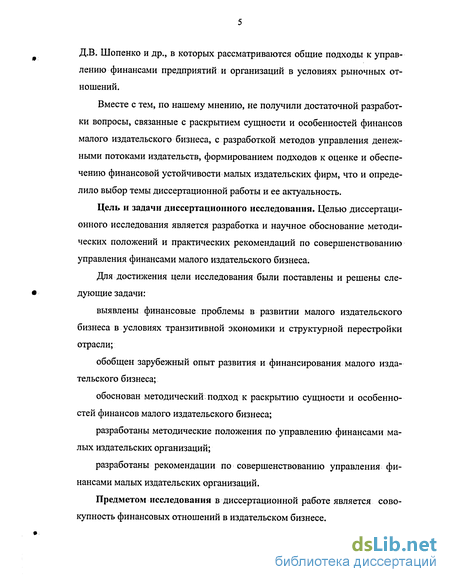 5

Д.В. Шопенко и др., в которых рассматриваются общие подходы к управлению финансами предприятий и организаций в условиях рыночных отношений.

Вместе с тем, по нашему мнению, не получили достаточной разработки вопросы, связанные с раскрытием сущности и особенностей финансов малого издательского бизнеса, с разработкой методов управления денежными потоками издательств, формированием подходов к оценке и обеспечению финансовой устойчивости малых издательских фирм, что и определило выбор темы диссертационной работы и ее актуальность.

Цель и задачи диссертационного исследования. Целью диссертационного исследования является разработка и научное обоснование методических положений и практических рекомендаций по совершенствованию управления финансами малого издательского бизнеса.

Для достижения цели исследования были поставлены и решены следующие задачи:

выявлены финансовые проблемы в развитии малого издательского бизнеса в условиях транзитивной экономики и структурной перестройки отрасли;

обобщен зарубежный опыт развития и финансирования малого издательского бизнеса;

обоснован методический подход к раскрытию сущности и особенностей финансов малого издательского бизнеса;

разработаны методические положения по управлению финансами малых издательских организаций;

разработаны рекомендации по совершенствованию управления финансами малых издательских организаций.

Предметом исследования в диссертационной работе является совокупность финансовых отношений в издательском бизнесе.

dsLib.net
библиотека диссертаций